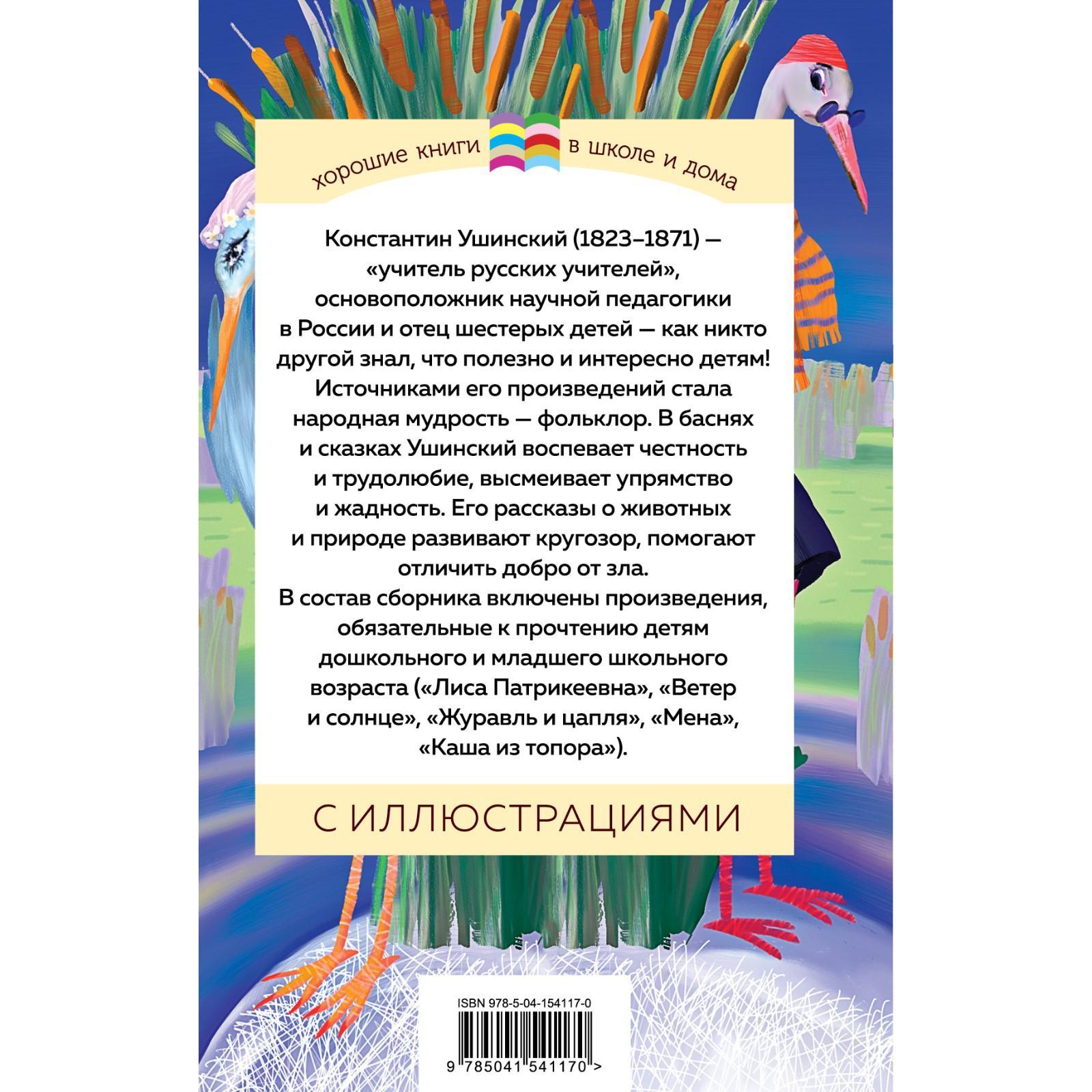 хорошие книги в школе и дома

Константин Ушинский (1823–1871) — «учитель русских учителей», основоположник научной педагогики в России и отец шестерых детей — как никто другой знал, что полезно и интересно детям! Источниками его произведений стала народная мудрость — фольклор. В баснях и сказках Ушинский воспевает честность и трудолюбие, высмеивает упрямство и жадность. Его рассказы о животных и природе развивают кругозор, помогают отличить добро от зла.

В состав сборника включены произведения, обязательные к прочтению детям дошкольного и младшего школьного возраста («Лиса Патрикеевна», «Ветер и солнце», «Журавль и цапля», «Мена», «Каша из топора»).

С ИЛЛЮСТРАЦИЯМИ

ISBN 978-5-04-154117-0

9 785041 541170 >